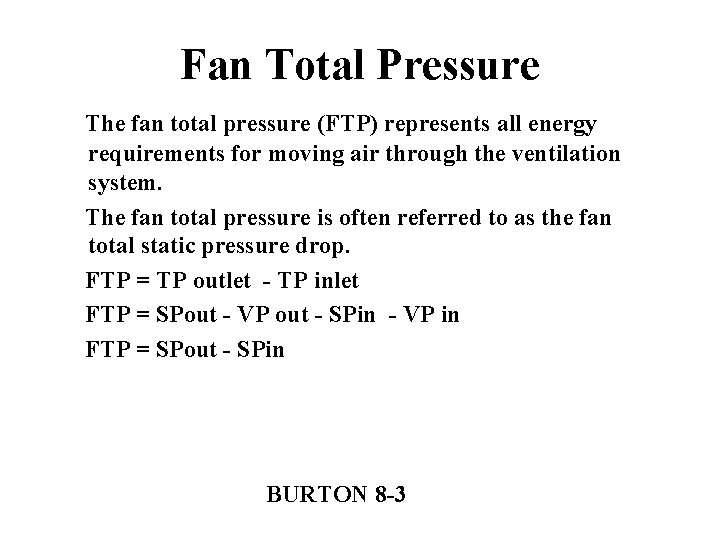 Fan Total Pressure

The fan total pressure (FTP) represents all energy requirements for moving air through the ventilation system.

The fan total pressure is often referred to as the fan total static pressure drop.

FTP = TP outlet - TP inlet

FTP = SPout - VP out - SPin - VP in

FTP = SPout - SPin

BURTON 8-3